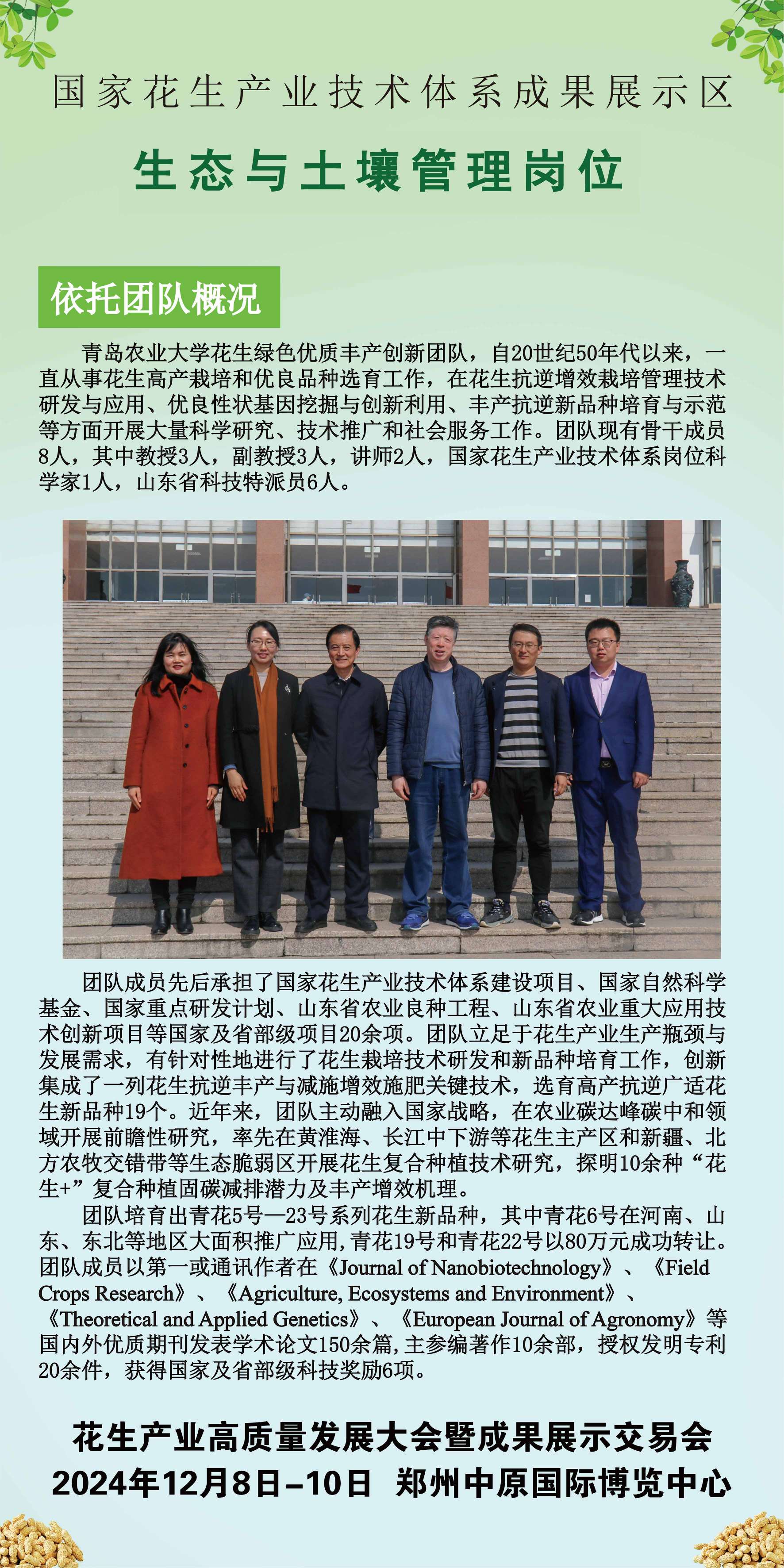 国家花生产业技术体系成果展示区

生态与土壤管理岗位

依托团队概况

青岛农业大学花生绿色优质丰产创新团队，自20世纪50年代以来，一直从事花生高产栽培和优良品种选育工作，在花生抗逆增效栽培管理技术研发与应用、优良性状基因挖掘与创新利用、丰产抗逆新品种培育与示范等方面开展大量科学研究、技术推广和社会服务工作。团队现有骨干成员8人，其中教授3人，副教授3人，讲师2人，国家花生产业技术体系岗位科学家1人，山东省科技特派员6人。

团队成员先后承担了国家花生产业技术体系建设项目、国家自然科学基金、国家重点研发计划、山东省农业良种工程、山东省农业重大应用技术创新项目等国家及省部级项目20余项。团队立足于花生产业生产瓶颈与发展需求，有针对性地进行了花生栽培技术研发和新品种培育工作，创新集成了一列花生抗逆丰产与减施增效施肥关键技术，选育高产抗逆广适花生新品种19个。近年来，团队主动融入国家战略，在农业碳达峰碳中和领域开展前瞻性研究，率先在黄淮海、长江中下游等花生主产区和新疆、北方农牧交错带等生态脆弱区开展花生复合种植技术研究，探明10余种“花生+”复合种植固碳减排潜力及丰产增效机理。

团队培育出青花5号—23号系列花生新品种，其中青花6号在河南、山东、东北等地区大面积推广应用，青花19号和青花22号以80万元成功转让。团队成员以第一或通讯作者在《Journal of Nanobiotechnology》、《Field Crops Research》、《Agriculture, Ecosystems and Environment》、《Theoretical and Applied Genetics》、《European Journal of Agronomy》等国内外优质期刊发表学术论文150余篇，主参编著作10余部，授权发明专利20余件，获得国家及省部级科技奖励6项。

花生产业高质量发展大会暨成果展示交易会
2024年12月8日–10日 郑州中原国际博览中心